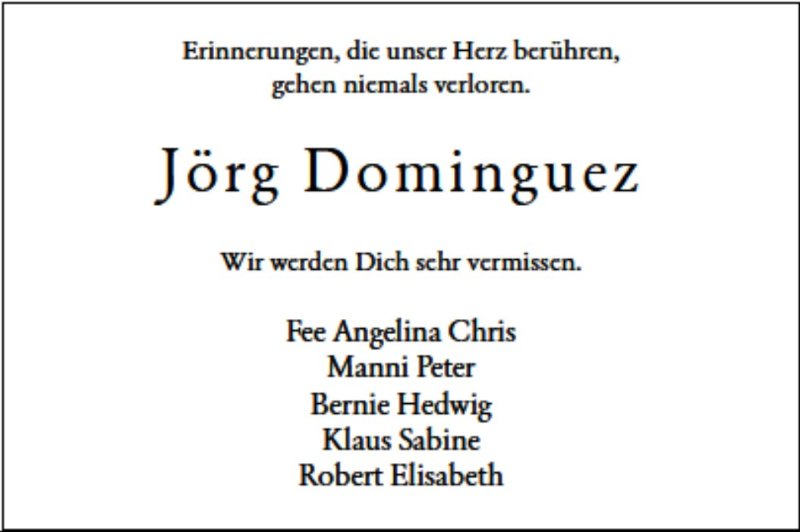 Erinnerungen, die unser Herz berühren,
gehen niemals verloren.

Jörg Dominguez

Wir werden Dich sehr vermissen.

Fee Angelina Chris
Manni Peter
Bernie Hedwig
Klaus Sabine
Robert Elisabeth